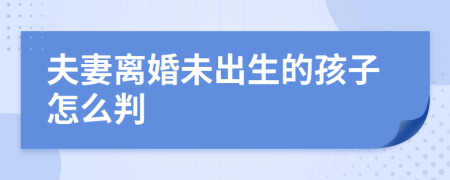 夫妻离婚未出生的孩子怎么判